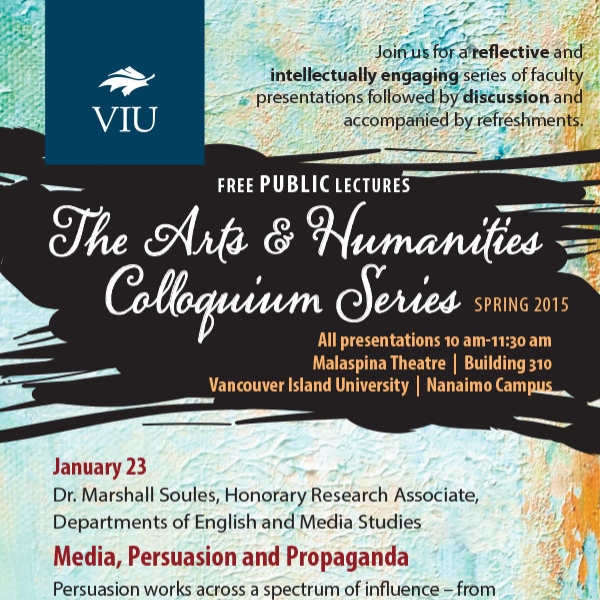 VIU

Join us for a reflective and intellectually engaging series of faculty presentations followed by discussion and accompanied by refreshments.

FREE PUBLIC LECTURES

The Arts & Humanities Colloquium Series

SPRING 2015

All presentations 10 am-11:30 am
Malaspina Theatre | Building 310
Vancouver Island University | Nanaimo Campus

January 23
Dr. Marshall Soules, Honorary Research Associate, Departments of English and Media Studies

Media, Persuasion and Propaganda

Persuasion works across a spectrum of influence – from